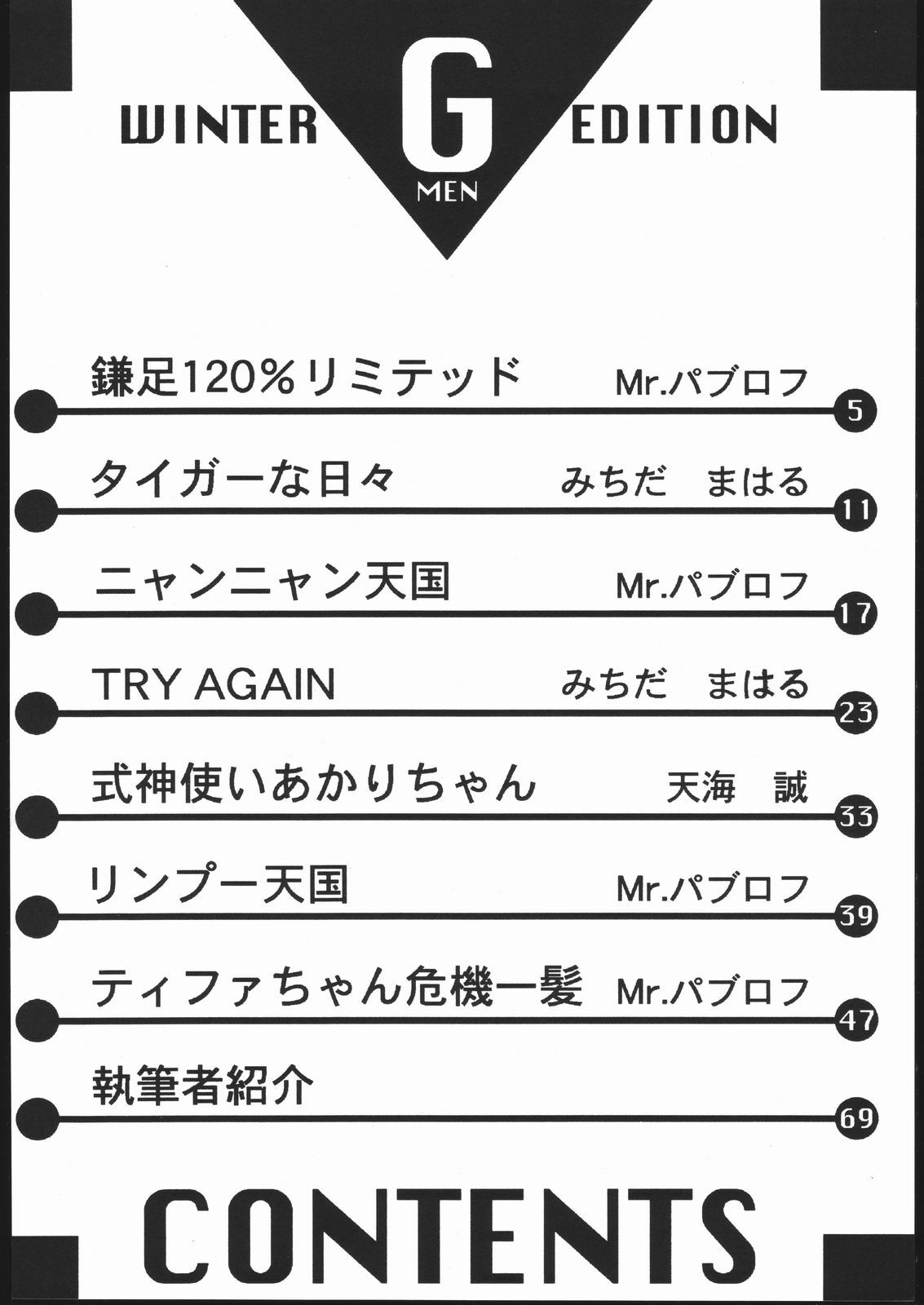 WINTER G MEN EDITION

鎌足120%リミテッド Mr.パブロフ 5

タイガーな日々 みちだ まはる 11

ニャンニャン天国 Mr.パブロフ 17

TRY AGAIN みちだ まはる 23

式神使いあかりちゃん 天海 誠 33

リンプー天国 Mr.パブロフ 39

ティファちゃん危機一髪 Mr.パブロフ 47

執筆者紹介 69

CONTENTS